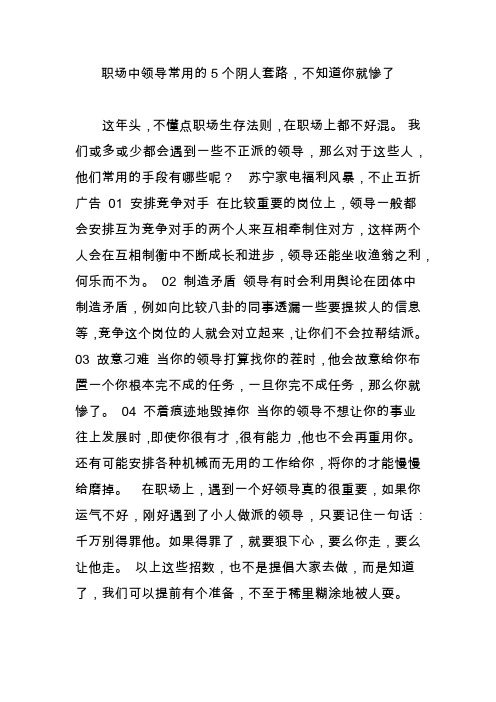 职场中领导常用的 5 个阴人套路，不知道你就惨了

这年头，不懂点职场生存法则，在职场上都不好混。 我们或多或少都会遇到一些不正派的领导，那么对于这些人，他们常用的手段有哪些呢？ 苏宁家电福利风暴，不止五折 广告 01 安排竞争对手 在比较重要的岗位上，领导一般都会安排互为竞争对手的两个人来互相牵制住对方，这样两个人会在互相制衡中不断成长和进步，领导还能坐收渔翁之利，何乐而不为。 02 制造矛盾 领导有时会利用舆论在团体中制造矛盾，例如向比较八卦的同事透漏一些要提拔人的信息等，竞争这个岗位的人就会对立起来，让你们不会拉帮结派。 03 故意刁难 当你的领导打算找你的茬时，他会故意给你布置一个你根本完不成的任务，一旦你完不成任务，那么你就惨了。 04 不着痕迹地毁掉你 当你的领导不想让你的事业往上发展时，即使你很有才，很有能力，他也不会再重用你。还有可能安排各种机械而无用的工作给你，将你的才能慢慢给磨掉。 在职场上，遇到一个好领导真的很重要，如果你运气不好，刚好遇到了小人做派的领导，只要记住一句话：千万别得罪他。如果得罪了，就要狠下心，要么你走，要么让他走。 以上这些招数，也不是提倡大家去做，而是知道了，我们可以提前有个准备，不至于稀里糊涂地被人耍。